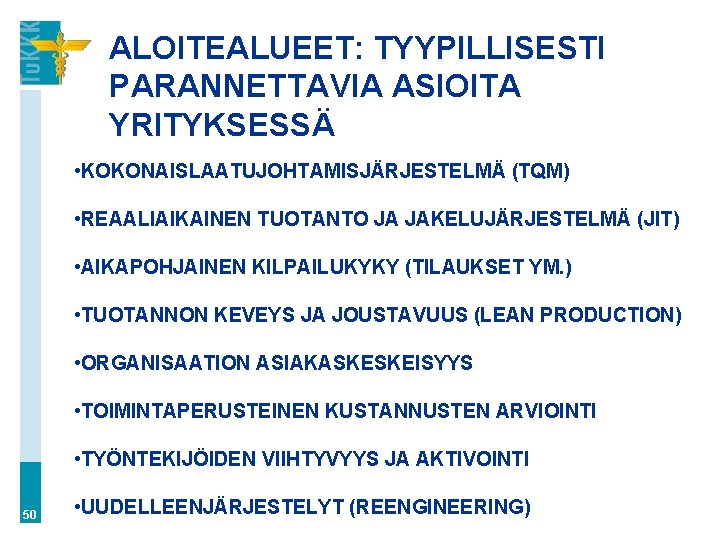 TuKKK

ALOITEALUEET: TYYPILLISESTI PARANNETTAVIA ASIOITA YRITYKSESSÄ

•KOKONAISLAATUJOHTAMISJÄRJESTELMÄ (TQM)

•REAALIAIKAINEN TUOTANTO JA JAKELUJÄRJESTELMÄ (JIT)

•AIKAPOHJAINEN KILPAILUKYKY (TILAUKSET YM.)

•TUOTANNON KEVEYS JA JOUSTAVUUS (LEAN PRODUCTION)

•ORGANISAATION ASIAKASKESKEISYYS

•TOIMINTAPERUSTEINEN KUSTANNUSTEN ARVIOINTI

•TYÖNTEKIJÖIDEN VIIHTYVYYS JA AKTIVOINTI

•UUDELLEENJÄRJESTELYT (REENGINEERING)

50